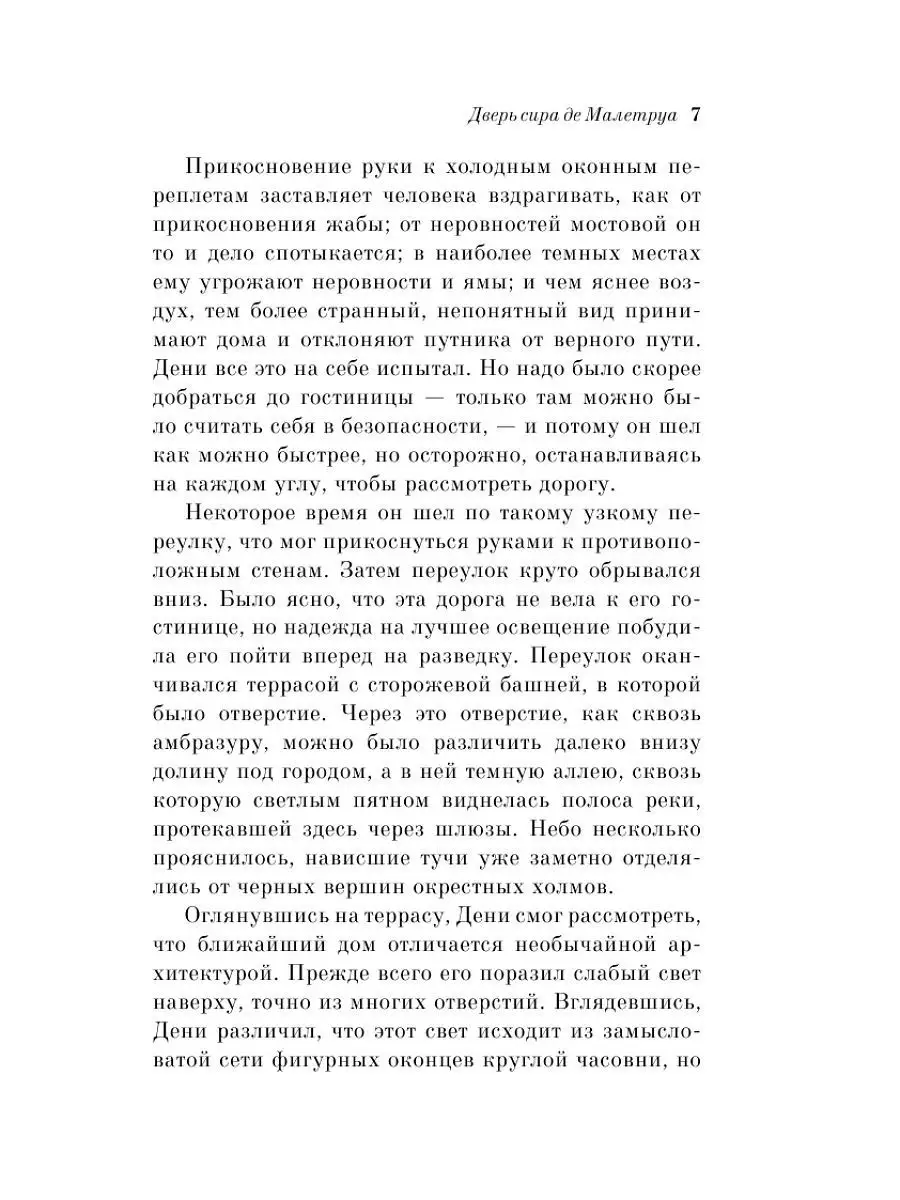 Дверь сира де Малетруа 7

Прикосновение руки к холодным оконным переплетам заставляет человека вздрагивать, как от прикосновения жабы; от неровностей мостовой он то и дело спотыкается; в наиболее темных местах ему угрожают неровности и ямы; и чем яснее воздух, тем более странный, непонятный вид принимают дома и отклоняют путника от верного пути. Дени все это на себе испытал. Но надо было скорее добраться до гостиницы — только там можно было считать себя в безопасности, — и потому он шел как можно быстрее, но осторожно, останавливаясь на каждом углу, чтобы рассмотреть дорогу.

Некоторое время он шел по такому узкому переулку, что мог прикоснуться руками к противоположным стенам. Затем переулок круто обрывался вниз. Было ясно, что эта дорога не вела к его гостинице, но надежда на лучшее освещение побудила его пойти вперед на разведку. Переулок оканчивался террасой с сторожевой башней, в которой было отверстие. Через это отверстие, как сквозь амбразуру, можно было различить далеко внизу долину под городом, а в ней темную аллею, сквозь которую светлым пятном виднелась полоса реки, протекавшей здесь через шлюзы. Небо несколько прояснилось, нависшие тучи уже заметно отделялись от черных вершин окрестных холмов.

Оглянувшись на террасу, Дени смог рассмотреть, что ближайший дом отличается необычайной архитектурой. Прежде всего его поразил слабый свет наверху, точно из многих отверстий. Вглядевшись, Дени различил, что этот свет исходит из замысловатой сети фигурных оконцев круглой часовни, но